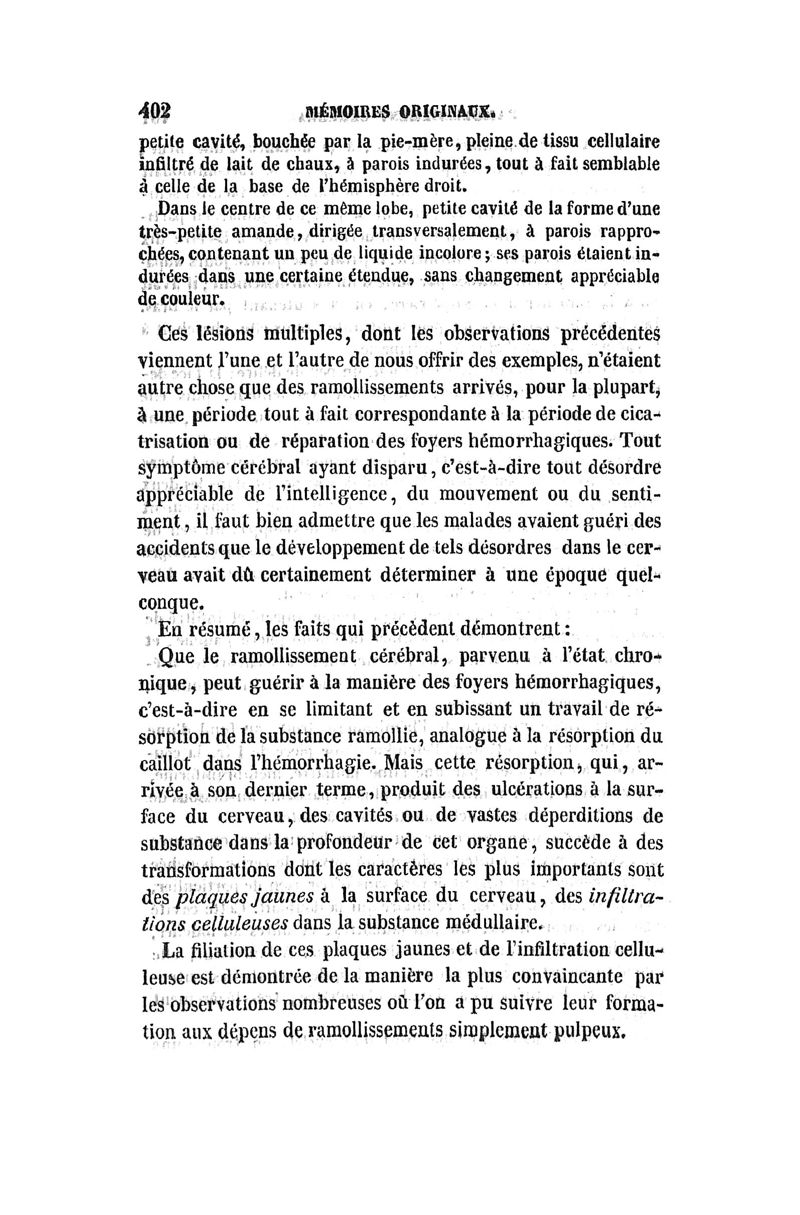 402 MÉMOIRES ORIGINAUX.

petite cavité, bouchée par la pie-mère, pleine de tissu cellulaire infiltré de lait de chaux, à parois indurées, tout à fait semblable à celle de la base de l'hémisphère droit.

Dans le centre de ce même lobe, petite cavité de la forme d'une très-petite amande, dirigée transversalement, à parois rapprochées, contenant un peu de liquide incolore; ses parois étaient indurées dans une certaine étendue, sans changement appréciable de couleur.

Ces lésions multiples, dont les observations précédentes viennent l'une et l'autre de nous offrir des exemples, n'étaient autre chose que des ramollissements arrivés, pour la plupart, à une période tout à fait correspondante à la période de cicatrisation ou de réparation des foyers hémorrhagiques. Tout symptôme cérébral ayant disparu, c'est-à-dire tout désordre appréciable de l'intelligence, du mouvement ou du sentiment, il faut bien admettre que les malades avaient guéri des accidents que le développement de tels désordres dans le cerveau avait dû certainement déterminer à une époque quelconque.

En résumé, les faits qui précèdent démontrent:

Que le ramollissement cérébral, parvenu à l'état chronique, peut guérir à la manière des foyers hémorrhagiques, c'est-à-dire en se limitant et en subissant un travail de résorption de la substance ramollie, analogue à la résorption du caillot dans l'hémorrhagie. Mais cette résorption, qui, arrivée à son dernier terme, produit des ulcérations à la surface du cerveau, des cavités ou de vastes déperditions de substance dans la profondeur de cet organe, succède à des transformations dont les caractères les plus importants sont des plaques jaunes à la surface du cerveau, des infiltrations celluleuses dans la substance médullaire.

La filiation de ces plaques jaunes et de l'infiltration celluleuse est démontrée de la manière la plus convaincante par les observations nombreuses où l'on a pu suivre leur formation aux dépens de ramollissements simplement pulpeux.